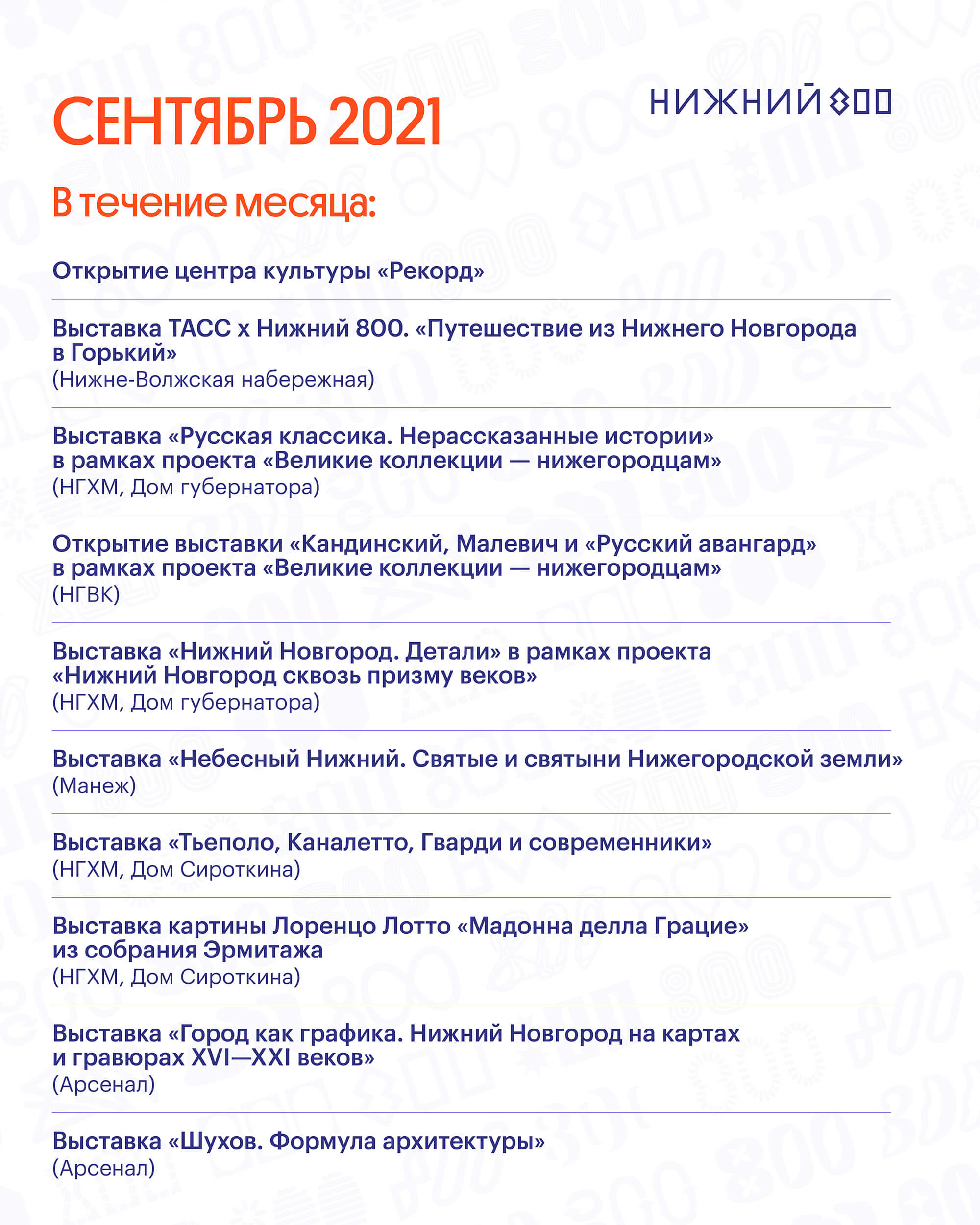 СЕНТЯБРЬ 2021

НИЖНИЙ 800

В течение месяца:

Открытие центра культуры «Рекорд»

Выставка ТАСС х Нижний 800. «Путешествие из Нижнего Новгорода в Горький»
(Нижне-Волжская набережная)

Выставка «Русская классика. Нерассказанные истории» в рамках проекта «Великие коллекции — нижегородцам»
(НГХМ, Дом губернатора)

Открытие выставки «Кандинский, Малевич и «Русский авангард» в рамках проекта «Великие коллекции — нижегородцам»
(НГВК)

Выставка «Нижний Новгород. Детали» в рамках проекта «Нижний Новгород сквозь призму веков»
(НГХМ, Дом губернатора)

Выставка «Небесный Нижний. Святые и святыни Нижегородской земли»
(Манеж)

Выставка «Тьеполо, Каналетто, Гварди и современники»
(НГХМ, Дом Сироткина)

Выставка картины Лоренцо Лотто «Мадонна делла Грацие» из собрания Эрмитажа
(НГХМ, Дом Сироткина)

Выставка «Город как графика. Нижний Новгород на картах и гравюрах XVI—XXI веков»
(Арсенал)

Выставка «Шухов. Формула архитектуры»
(Арсенал)